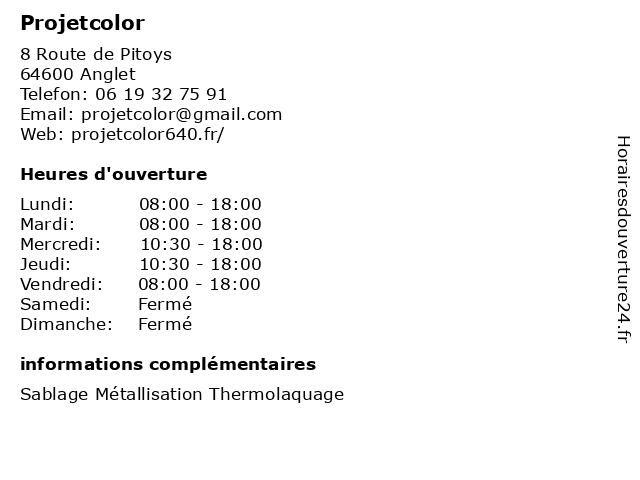 Projetcolor

8 Route de Pitoys
64600 Anglet
Telefon: 06 19 32 75 91
Email: projetcolor@gmail.com
Web: projetcolor640.fr/

Heures d'ouverture

| Lundi: | 08:00 - 18:00 |
|---|---|
| Mardi: | 08:00 - 18:00 |
| Mercredi: | 10:30 - 18:00 |
| Jeudi: | 10:30 - 18:00 |
| Vendredi: | 08:00 - 18:00 |
| Samedi: | Fermé |
| Dimanche: | Fermé |

informations complémentaires

Sablage Métallisation Thermolaquage

Horairesdouverture24.fr